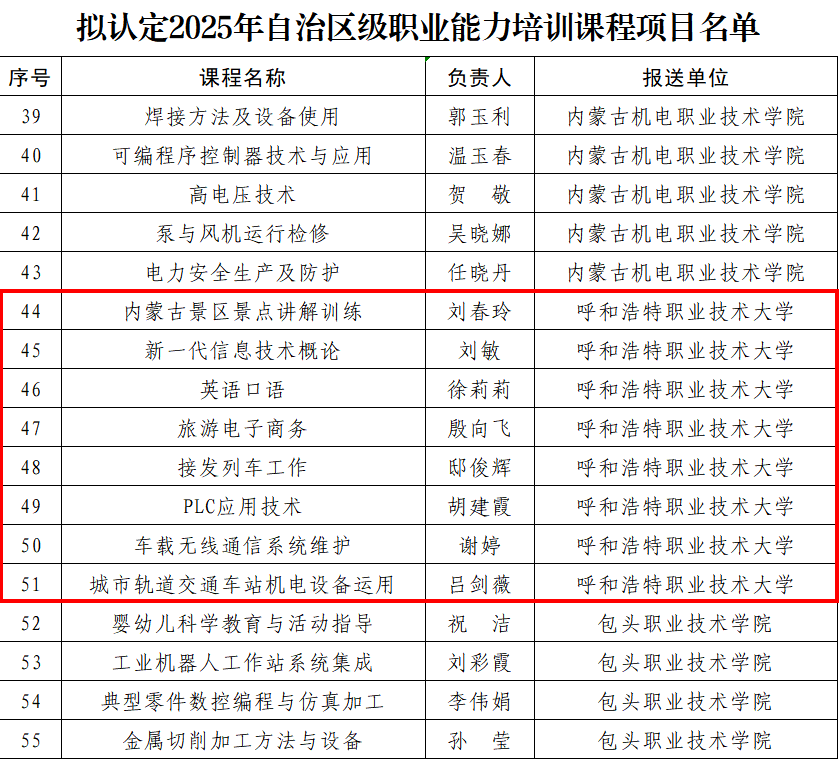 拟认定2025年自治区级职业能力培训课程项目名单

| 序号 | 课程名称 | 负责人 | 报送单位 |
|---|---|---|---|
| 39 | 焊接方法及设备使用 | 郭玉利 | 内蒙古机电职业技术学院 |
| 40 | 可编程序控制器技术与应用 | 温玉春 | 内蒙古机电职业技术学院 |
| 41 | 高电压技术 | 贺 敬 | 内蒙古机电职业技术学院 |
| 42 | 泵与风机运行检修 | 吴晓娜 | 内蒙古机电职业技术学院 |
| 43 | 电力安全生产及防护 | 任晓丹 | 内蒙古机电职业技术学院 |
| 44 | 内蒙古景区景点讲解训练 | 刘春玲 | 呼和浩特职业技术大学 |
| 45 | 新一代信息技术概论 | 刘敏 | 呼和浩特职业技术大学 |
| 46 | 英语口语 | 徐莉莉 | 呼和浩特职业技术大学 |
| 47 | 旅游电子商务 | 殷向飞 | 呼和浩特职业技术大学 |
| 48 | 接发列车工作 | 邸俊辉 | 呼和浩特职业技术大学 |
| 49 | PLC应用技术 | 胡建霞 | 呼和浩特职业技术大学 |
| 50 | 车载无线通信系统维护 | 谢婷 | 呼和浩特职业技术大学 |
| 51 | 城市轨道交通车站机电设备运用 | 吕剑薇 | 呼和浩特职业技术大学 |
| 52 | 婴幼儿科学教育与活动指导 | 祝 洁 | 包头职业技术学院 |
| 53 | 工业机器人工作站系统集成 | 刘彩霞 | 包头职业技术学院 |
| 54 | 典型零件数控编程与仿真加工 | 李伟娟 | 包头职业技术学院 |
| 55 | 金属切削加工方法与设备 | 孙 莹 | 包头职业技术学院 |